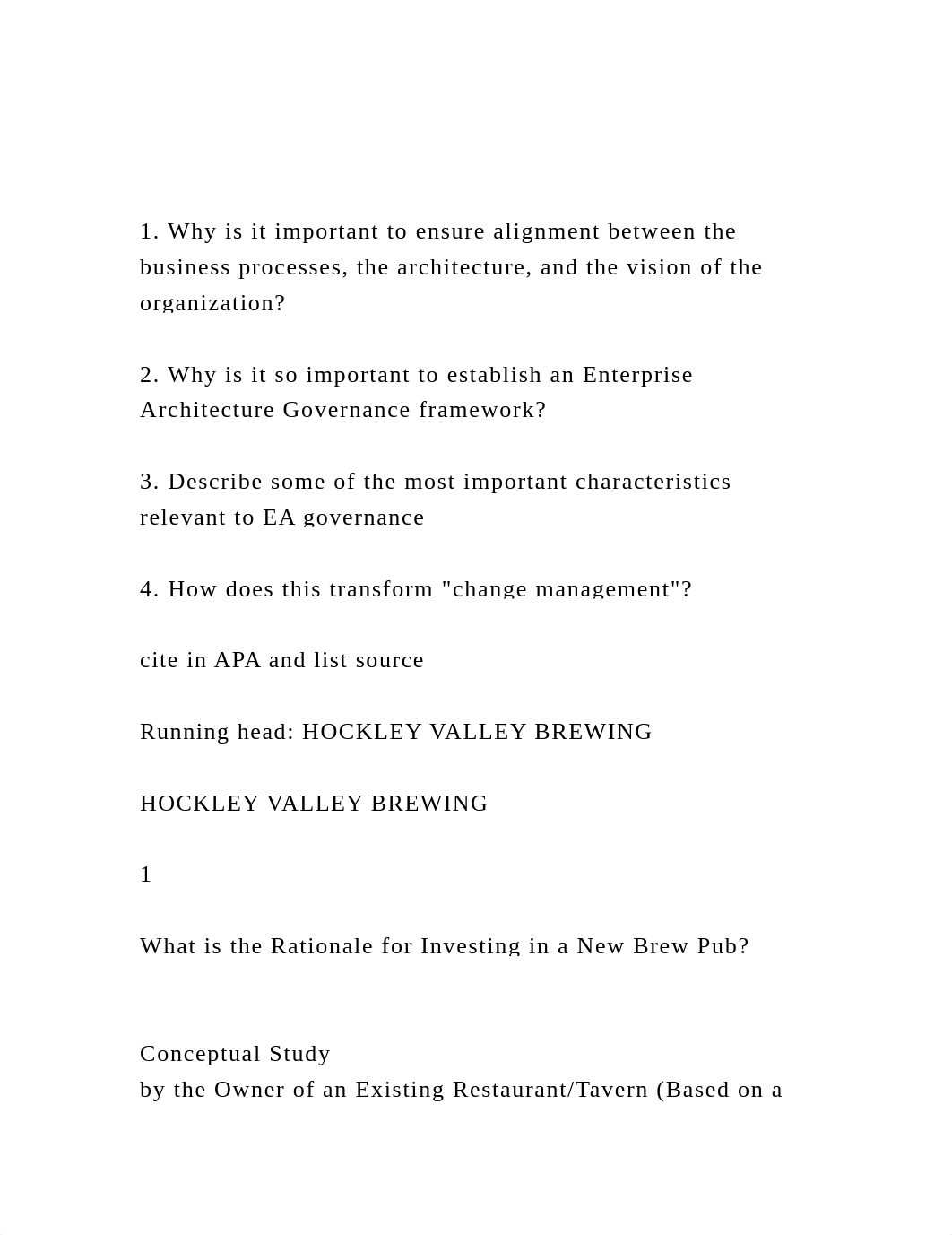 1. Why is it important to ensure alignment between the business processes, the architecture, and the vision of the organization?

2. Why is it so important to establish an Enterprise Architecture Governance framework?

3. Describe some of the most important characteristics relevant to EA governance

4. How does this transform "change management"?

cite in APA and list source

Running head: HOCKLEY VALLEY BREWING

HOCKLEY VALLEY BREWING

1

What is the Rationale for Investing in a New Brew Pub?

Conceptual Study
by the Owner of an Existing Restaurant/Tavern (Based on a